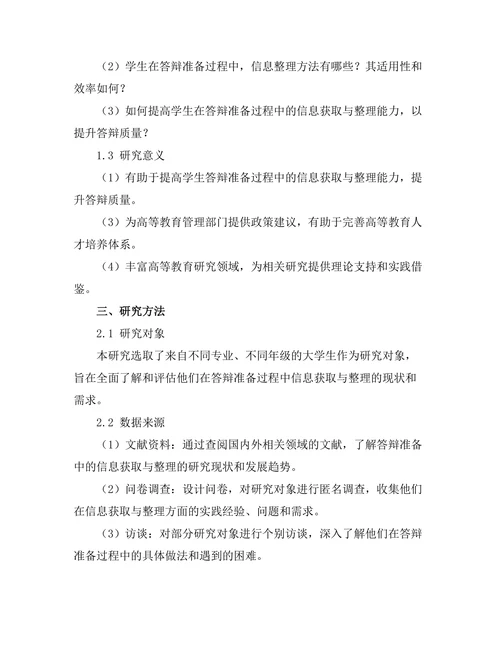 （2）学生在答辩准备过程中，信息整理方法有哪些？其适用性和效率如何？

（3）如何提高学生在答辩准备过程中的信息获取与整理能力，以提升答辩质量？

1.3 研究意义

（1）有助于提高学生答辩准备过程中的信息获取与整理能力，提升答辩质量。

（3）为高等教育管理部门提供政策建议，有助于完善高等教育人才培养体系。

（4）丰富高等教育研究领域，为相关研究提供理论支持和实践借鉴。

三、研究方法

2.1 研究对象

本研究选取了来自不同专业、不同年级的大学生作为研究对象，旨在全面了解和评估他们在答辩准备过程中信息获取与整理的现状和需求。

2.2 数据来源

（1）文献资料：通过查阅国内外相关领域的文献，了解答辩准备中的信息获取与整理的研究现状和发展趋势。

（2）问卷调查：设计问卷，对研究对象进行匿名调查，收集他们在信息获取与整理方面的实践经验、问题和需求。

（3）访谈：对部分研究对象进行个别访谈，深入了解他们在答辩准备过程中的具体做法和遇到的困难。